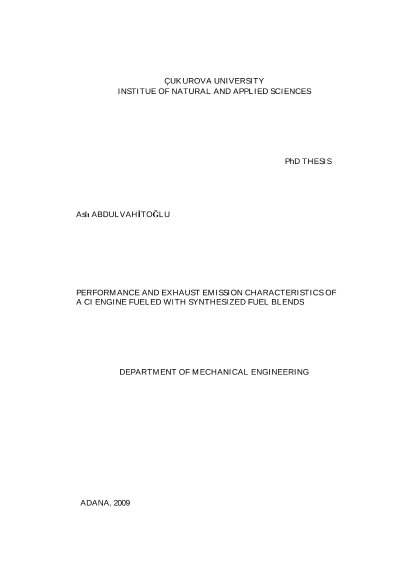 ÇUKUROVA UNIVERSITY
INSTITUE OF NATURAL AND APPLIED SCIENCES

PhD THESIS

Aslı ABDULVAHİTOĞLU

PERFORMANCE AND EXHAUST EMISSION CHARACTERISTICS OF A CI ENGINE FUELED WITH SYNTHESIZED FUEL BLENDS

DEPARTMENT OF MECHANICAL ENGINEERING

ADANA, 2009